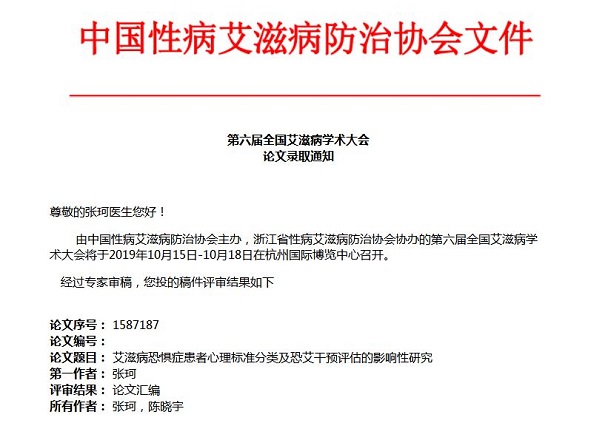 中国性病艾滋病防治协会文件

第六届全国艾滋病学术大会
论文录取通知

尊敬的张珂医生您好！

由中国性病艾滋病防治协会主办，浙江省性病艾滋病防治协会协办的第六届全国艾滋病学术大会将于2019年10月15日-10月18日在杭州国际博览中心召开。

经过专家审稿，您投的稿件评审结果如下

论文序号： 1587187
论文编号：
论文题目： 艾滋病恐惧症患者心理标准分类及恐艾干预评估的影响性研究
第一作者： 张珂
评审结果： 论文汇编
所有作者： 张珂，陈晓宇